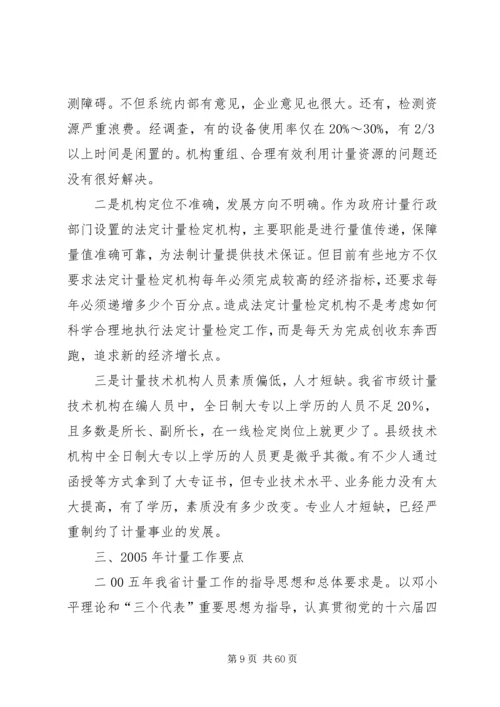 测障碍。不但系统内部有意见，企业意见也很大。还有，检测资源严重浪费。经调查，有的设备使用率仅在20%～30%，有2/3以上时间是闲置的。机构重组、合理有效利用计量资源的问题还没有很好解决。

二是机构定位不准确，发展方向不明确。作为政府计量行政部门设置的法定计量检定机构，主要职能是进行量值传递，保障量值准确可靠，为法制计量提供技术保证。但目前有些地方不仅要求法定计量检定机构每年必须完成较高的经济指标，还要求每年必须递增多少个百分点。造成法定计量检定机构不是考虑如何科学合理地执行法定计量检定工作，而是每天为完成创收东奔西跑，追求新的经济增长点。

三是计量技术机构人员素质偏低，人才短缺。我省市级计量技术机构在编人员中，全日制大专以上学历的人员不足20%，且多数是所长、副所长，在一线检定岗位上就更少了。县级技术机构中全日制大专以上学历的人员更是微乎其微。有不少人通过函授等方式拿到了大专证书，但专业技术水平、业务能力没有太大提高，有了学历，素质没有多少改变。专业人才短缺，已经严重制约了计量事业的发展。

三、2005年计量工作要点

二00五年我省计量工作的指导思想和总体要求是。以邓小平理论和“三个代表”重要思想为指导，认真贯彻党的十六届四

第9页 共60页